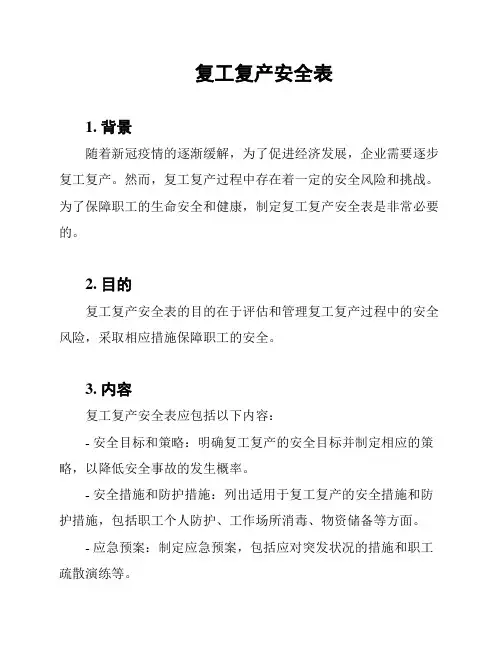 复工复产安全表

1. 背景

随着新冠疫情的逐渐缓解，为了促进经济发展，企业需要逐步复工复产。然而，复工复产过程中存在着一定的安全风险和挑战。为了保障职工的生命安全和健康，制定复工复产安全表是非常必要的。

2. 目的

复工复产安全表的目的在于评估和管理复工复产过程中的安全风险，采取相应措施保障职工的安全。

3. 内容

复工复产安全表应包括以下内容：

- 安全目标和策略：明确复工复产的安全目标并制定相应的策略，以降低安全事故的发生概率。

- 安全措施和防护措施：列出适用于复工复产的安全措施和防护措施，包括职工个人防护、工作场所消毒、物资储备等方面。

- 应急预案：制定应急预案，包括应对突发状况的措施和职工疏散演练等。